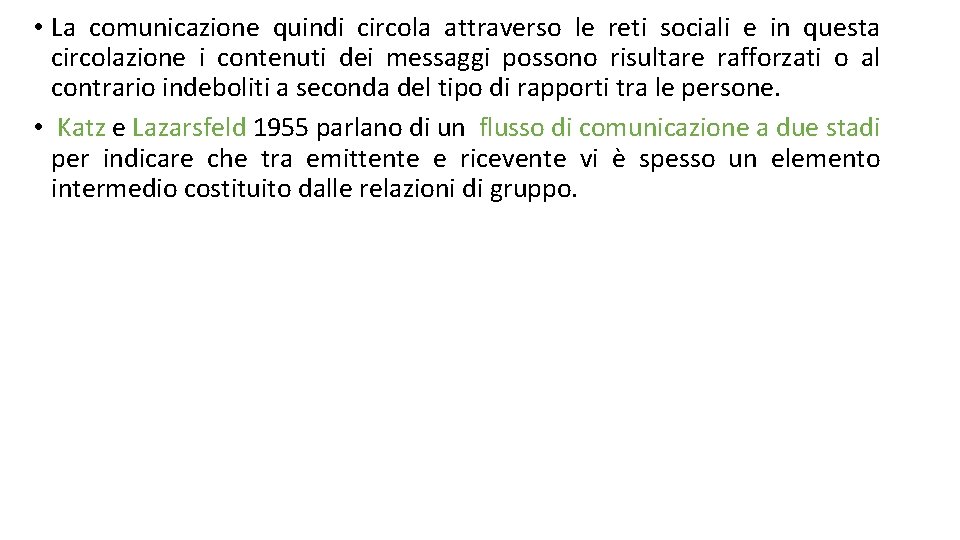 • La comunicazione quindi circola attraverso le reti sociali e in questa circolazione i contenuti dei messaggi possono risultare rafforzati o al contrario indeboliti a seconda del tipo di rapporti tra le persone.

• Katz e Lazarsfeld 1955 parlano di un flusso di comunicazione a due stadi per indicare che tra emittente e ricevente vi è spesso un elemento intermedio costituito dalle relazioni di gruppo.